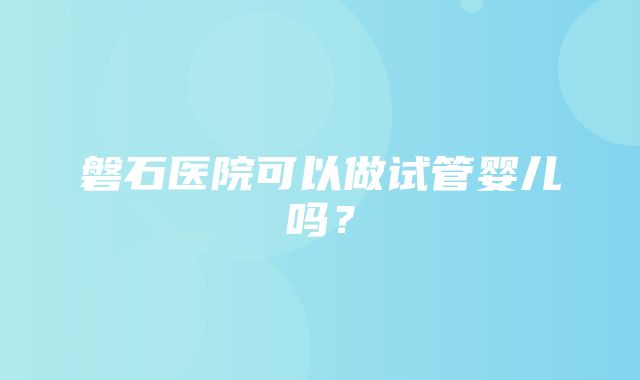 磐石医院可以做试管婴儿吗？